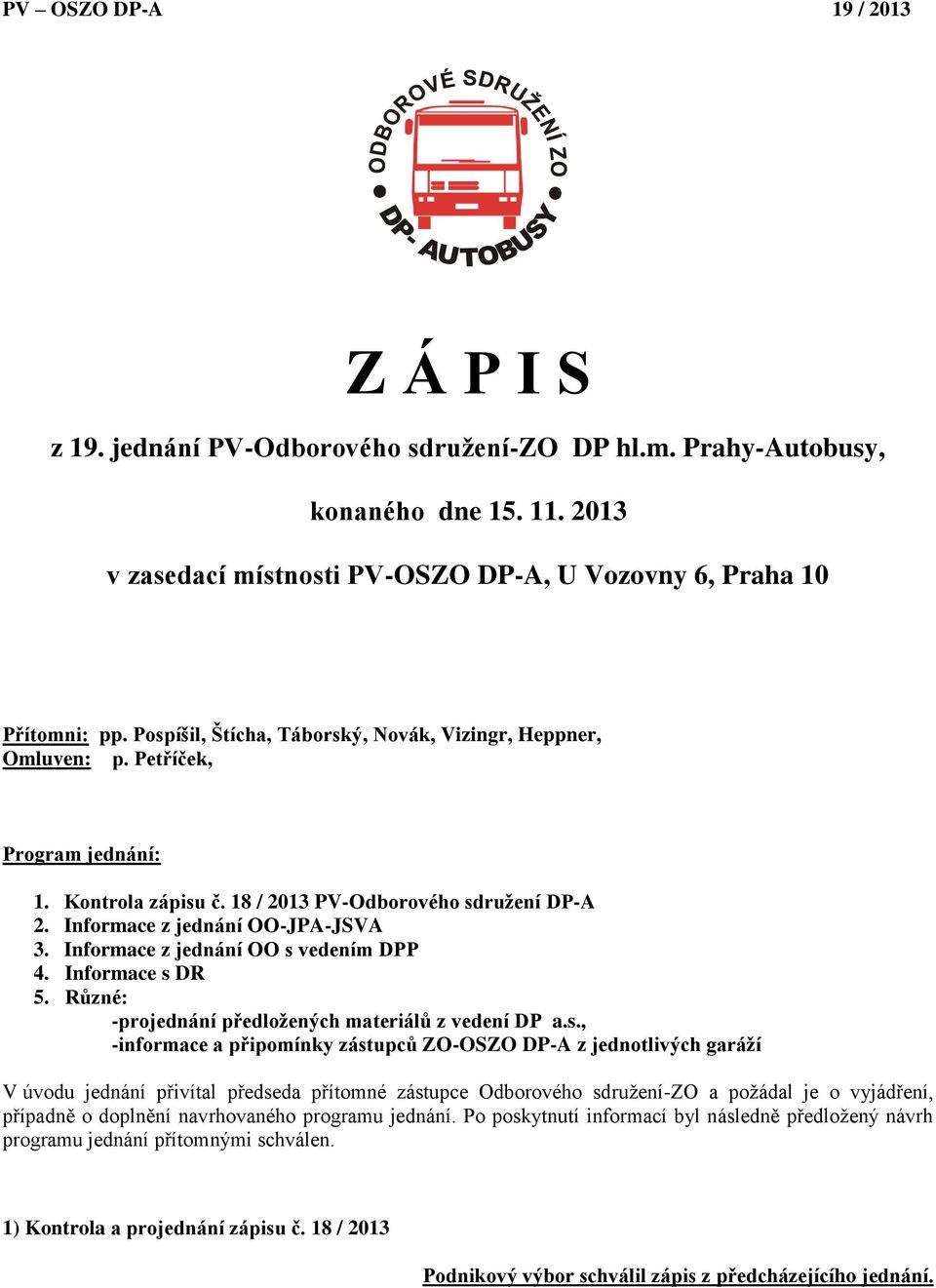 PV – OSZO DP-A 19 / 2013

ODBOROVÉ SDRUŽENÍ ZO
DP- AUTOBUSY

Z Á P I S

z 19. jednání PV-Odborového sdružení-ZO DP hl.m. Prahy-Autobusy,

konaného dne 15. 11. 2013

v zasedací místnosti PV-OSZO DP-A, U Vozovny 6, Praha 10

Přítomni: pp. Pospíšil, Štícha, Táborský, Novák, Vizingr, Heppner,
Omluven: p. Petříček,

Program jednání:

1. Kontrola zápisu č. 18 / 2013 PV-Odborového sdružení DP-A
2. Informace z jednání OO-JPA-JSVA
3. Informace z jednání OO s vedením DPP
4. Informace s DR
5. Různé:
-projednání předložených materiálů z vedení DP a.s.,
-informace a připomínky zástupců ZO-OSZO DP-A z jednotlivých garáží

V úvodu jednání přivítal předseda přítomné zástupce Odborového sdružení-ZO a požádal je o vyjádření, případně o doplnění navrhovaného programu jednání. Po poskytnutí informací byl následně předložený návrh programu jednání přítomnými schválen.

1) Kontrola a projednání zápisu č. 18 / 2013

Podnikový výbor schválil zápis z předcházejícího jednání.